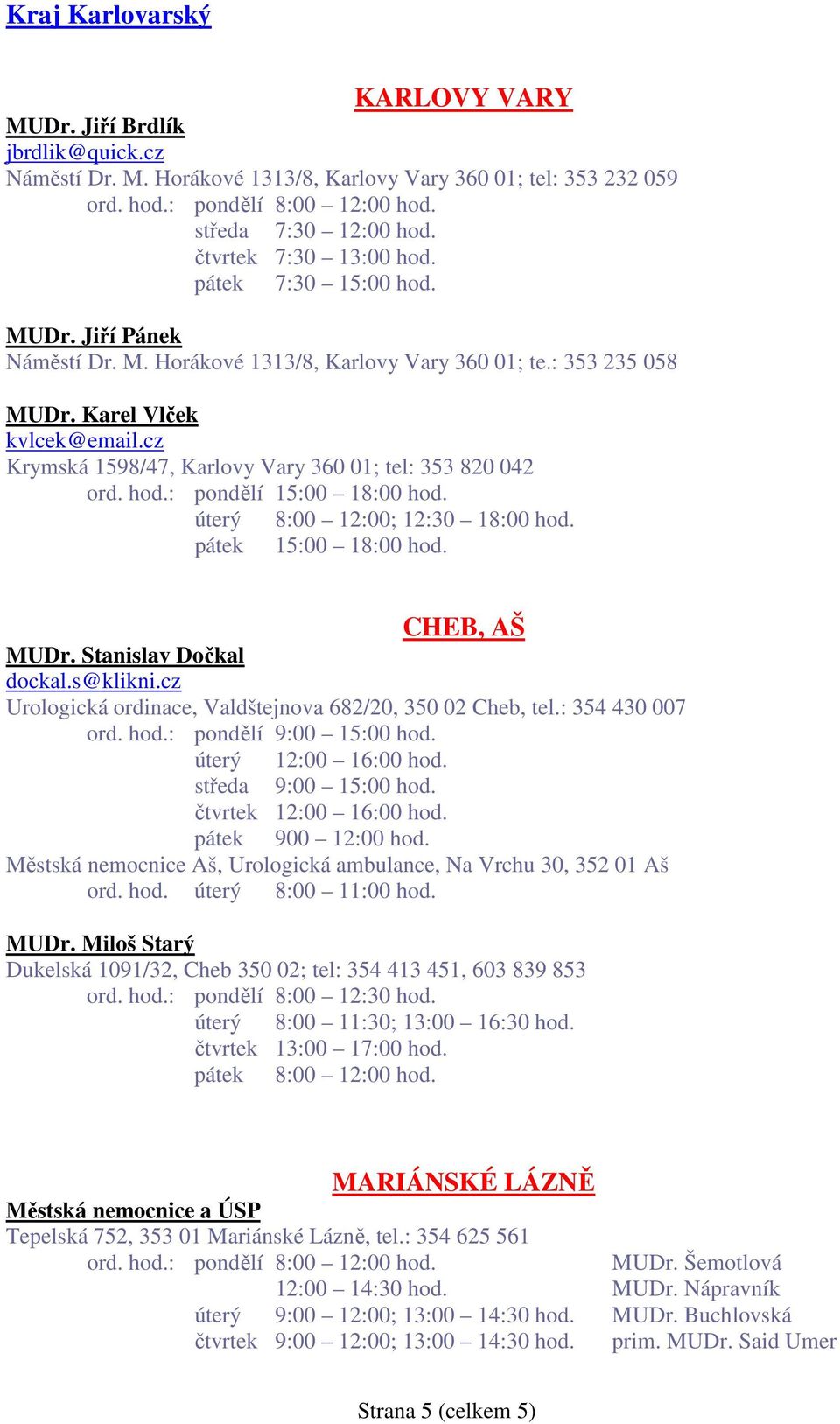 Kraj Karlovarský

KARLOVY VARY

MUDr. Jiří Brdlík
jbrdlik@quick.cz
Náměstí Dr. M. Horákové 1313/8, Karlovy Vary 360 01; tel: 353 232 059
ord. hod.: pondělí 8:00 – 12:00 hod.
středa 7:30 – 12:00 hod.
čtvrtek 7:30 – 13:00 hod.
pátek 7:30 – 15:00 hod.

MUDr. Jiří Pánek
Náměstí Dr. M. Horákové 1313/8, Karlovy Vary 360 01; te.: 353 235 058

MUDr. Karel Vlček
kvlcek@email.cz
Krymská 1598/47, Karlovy Vary 360 01; tel: 353 820 042
ord. hod.: pondělí 15:00 – 18:00 hod.
úterý 8:00 – 12:00; 12:30 – 18:00 hod.
pátek 15:00 – 18:00 hod.

CHEB, AŠ

MUDr. Stanislav Dočkal
dockal.s@klikni.cz
Urologická ordinace, Valdštejnova 682/20, 350 02 Cheb, tel.: 354 430 007
ord. hod.: pondělí 9:00 – 15:00 hod.
úterý 12:00 – 16:00 hod.
středa 9:00 – 15:00 hod.
čtvrtek 12:00 – 16:00 hod.
pátek 900 – 12:00 hod.
Městská nemocnice Aš, Urologická ambulance, Na Vrchu 30, 352 01 Aš
ord. hod. úterý 8:00 – 11:00 hod.

MUDr. Miloš Starý
Dukelská 1091/32, Cheb 350 02; tel: 354 413 451, 603 839 853
ord. hod.: pondělí 8:00 – 12:30 hod.
úterý 8:00 – 11:30; 13:00 – 16:30 hod.
čtvrtek 13:00 – 17:00 hod.
pátek 8:00 – 12:00 hod.

MARIÁNSKÉ LÁZNĚ

Městská nemocnice a ÚSP
Tepelská 752, 353 01 Mariánské Lázně, tel.: 354 625 561
ord. hod.: pondělí 8:00 – 12:00 hod. MUDr. Šemotlová
12:00 – 14:30 hod. MUDr. Nápravník
úterý 9:00 – 12:00; 13:00 – 14:30 hod. MUDr. Buchlovská
čtvrtek 9:00 – 12:00; 13:00 – 14:30 hod. prim. MUDr. Said Umer

Strana 5 (celkem 5)